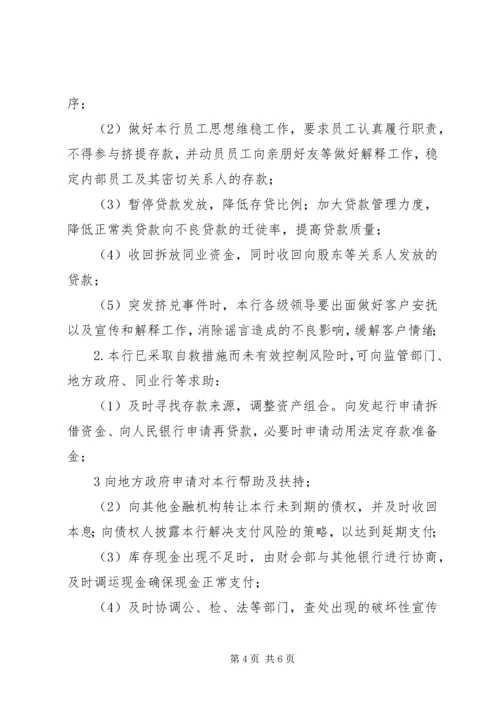 序；

（2）做好本行员工思想维稳工作，要求员工认真履行职责，不得参与挤提存款，并动员员工向亲朋好友等做好解释工作，稳定内部员工及其密切关系人的存款；

（3）暂停贷款发放，降低存贷比例；加大贷款管理力度，降低正常类贷款向不良贷款的迁徙率，提高贷款质量；

（4）收回拆放同业资金，同时收回向股东等关系人发放的贷款；

（5）突发挤兑事件时，本行各级领导要出面做好客户安抚以及宣传和解释工作，消除谣言造成的不良影响，缓解客户情绪；

2.本行已采取自救措施而未有效控制风险时，可向监管部门、地方政府、同业行等求助：

（1）及时寻找存款来源，调整资产组合。向发起行申请拆借资金、向人民银行申请再贷款，必要时申请动用法定存款准备金；

3 向地方政府申请对本行帮助及扶持；

（2）向其他金融机构转让本行未到期的债权，并及时收回本息；向债权人披露本行解决支付风险的策略，以达到延期支付；

（3）库存现金出现不足时，由财会部与其他银行进行协商，及时调运现金确保现金正常支付；

（4）及时协调公、检、法等部门，查处出现的破坏性宣传

第 4 页 共 6 页